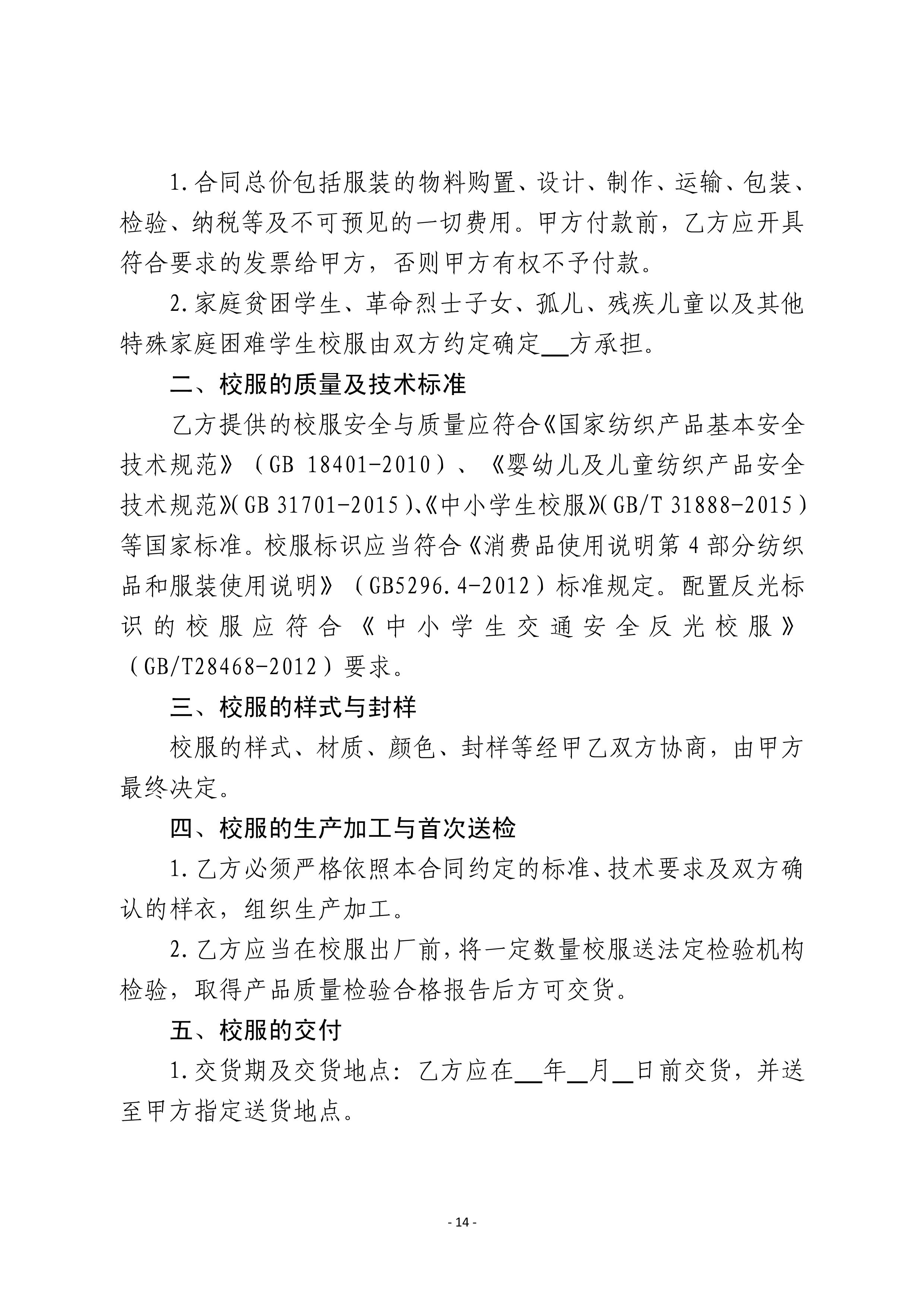 1.合同总价包括服装的物料购置、设计、制作、运输、包装、检验、纳税等及不可预见的一切费用。甲方付款前，乙方应开具符合要求的发票给甲方，否则甲方有权不予付款。

2.家庭贫困学生、革命烈士子女、孤儿、残疾儿童以及其他特殊家庭困难学生校服由双方约定确定__方承担。

二、校服的质量及技术标准

乙方提供的校服安全与质量应符合《国家纺织产品基本安全技术规范》（GB 18401-2010）、《婴幼儿及儿童纺织产品安全技术规范》（GB 31701-2015）、《中小学生校服》（GB/T 31888-2015）等国家标准。校服标识应当符合《消费品使用说明第4部分纺织品和服装使用说明》（GB5296.4-2012）标准规定。配置反光标识的校服应符合《中小学生交通安全反光校服》（GB/T28468-2012）要求。

三、校服的样式与封样

校服的样式、材质、颜色、封样等经甲乙双方协商，由甲方最终决定。

四、校服的生产加工与首次送检

1.乙方必须严格依照本合同约定的标准、技术要求及双方确认的样衣，组织生产加工。

2.乙方应当在校服出厂前，将一定数量校服送法定检验机构检验，取得产品质量检验合格报告后方可交货。

五、校服的交付

1.交货期及交货地点：乙方应在__年__月__日前交货，并送至甲方指定送货地点。

- 14 -